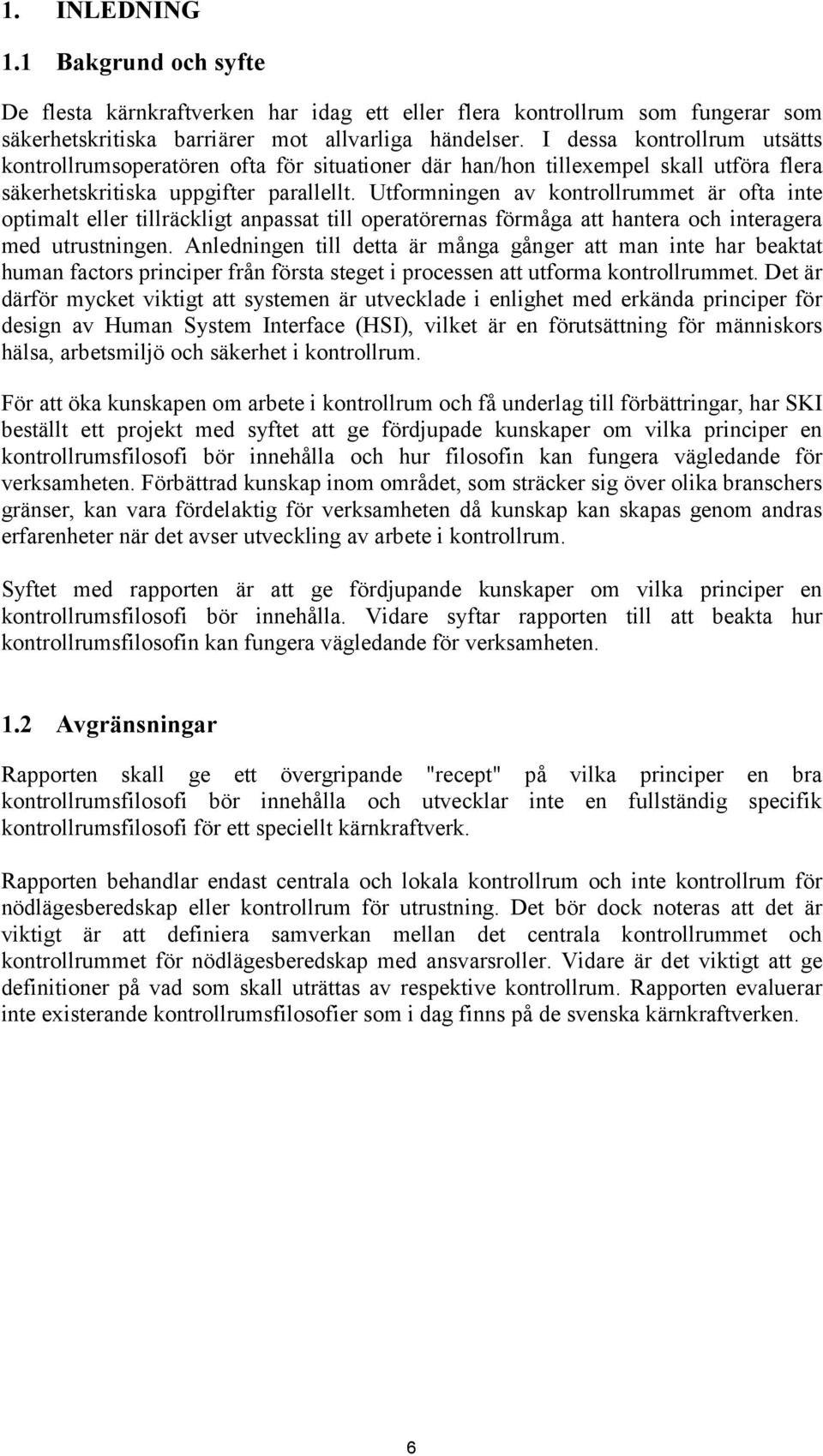 1. INLEDNING

1.1 Bakgrund och syfte

De flesta kärnkraftverken har idag ett eller flera kontrollrum som fungerar som säkerhetskritiska barriärer mot allvarliga händelser. I dessa kontrollrum utsätts kontrollrumsoperatören ofta för situationer där han/hon tillexempel skall utföra flera säkerhetskritiska uppgifter parallellt. Utformningen av kontrollrummet är ofta inte optimalt eller tillräckligt anpassat till operatörernas förmåga att hantera och interagera med utrustningen. Anledningen till detta är många gånger att man inte har beaktat human factors principer från första steget i processen att utforma kontrollrummet. Det är därför mycket viktigt att systemen är utvecklade i enlighet med erkända principer för design av Human System Interface (HSI), vilket är en förutsättning för människors hälsa, arbetsmiljö och säkerhet i kontrollrum.

För att öka kunskapen om arbete i kontrollrum och få underlag till förbättringar, har SKI beställt ett projekt med syftet att ge fördjupade kunskaper om vilka principer en kontrollrumsfilosofi bör innehålla och hur filosofin kan fungera vägledande för verksamheten. Förbättrad kunskap inom området, som sträcker sig över olika branschers gränser, kan vara fördelaktig för verksamheten då kunskap kan skapas genom andras erfarenheter när det avser utveckling av arbete i kontrollrum.

Syftet med rapporten är att ge fördjupande kunskaper om vilka principer en kontrollrumsfilosofi bör innehålla. Vidare syftar rapporten till att beakta hur kontrollrumsfilosofin kan fungera vägledande för verksamheten.

1.2 Avgränsningar

Rapporten skall ge ett övergripande "recept" på vilka principer en bra kontrollrumsfilosofi bör innehålla och utvecklar inte en fullständig specifik kontrollrumsfilosofi för ett speciellt kärnkraftverk.

Rapporten behandlar endast centrala och lokala kontrollrum och inte kontrollrum för nödlägesberedskap eller kontrollrum för utrustning. Det bör dock noteras att det är viktigt är att definiera samverkan mellan det centrala kontrollrummet och kontrollrummet för nödlägesberedskap med ansvarsroller. Vidare är det viktigt att ge definitioner på vad som skall uträttas av respektive kontrollrum. Rapporten evaluerar inte existerande kontrollrumsfilosofier som i dag finns på de svenska kärnkraftverken.

6